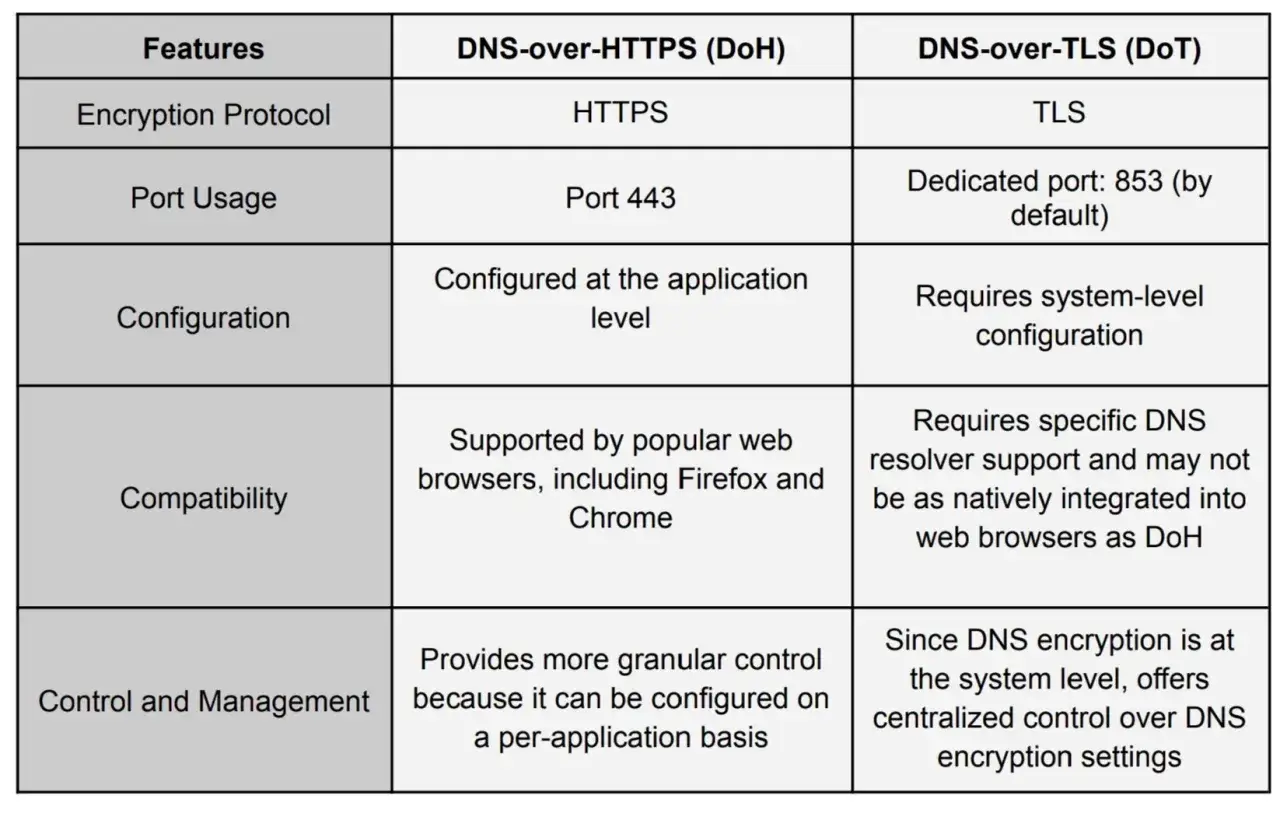 | Features | DNS-over-HTTPS (DoH) | DNS-over-TLS (DoT) |
|---|---|---|
| Encryption Protocol | HTTPS | TLS |
| Port Usage | Port 443 | Dedicated port: 853 (by default) |
| Configuration | Configured at the application level | Requires system-level configuration |
| Compatibility | Supported by popular web browsers, including Firefox and Chrome | Requires specific DNS resolver support and may not be as natively integrated into web browsers as DoH |
| Control and Management | Provides more granular control because it can be configured on a per-application basis | Since DNS encryption is at the system level, offers centralized control over DNS encryption settings |